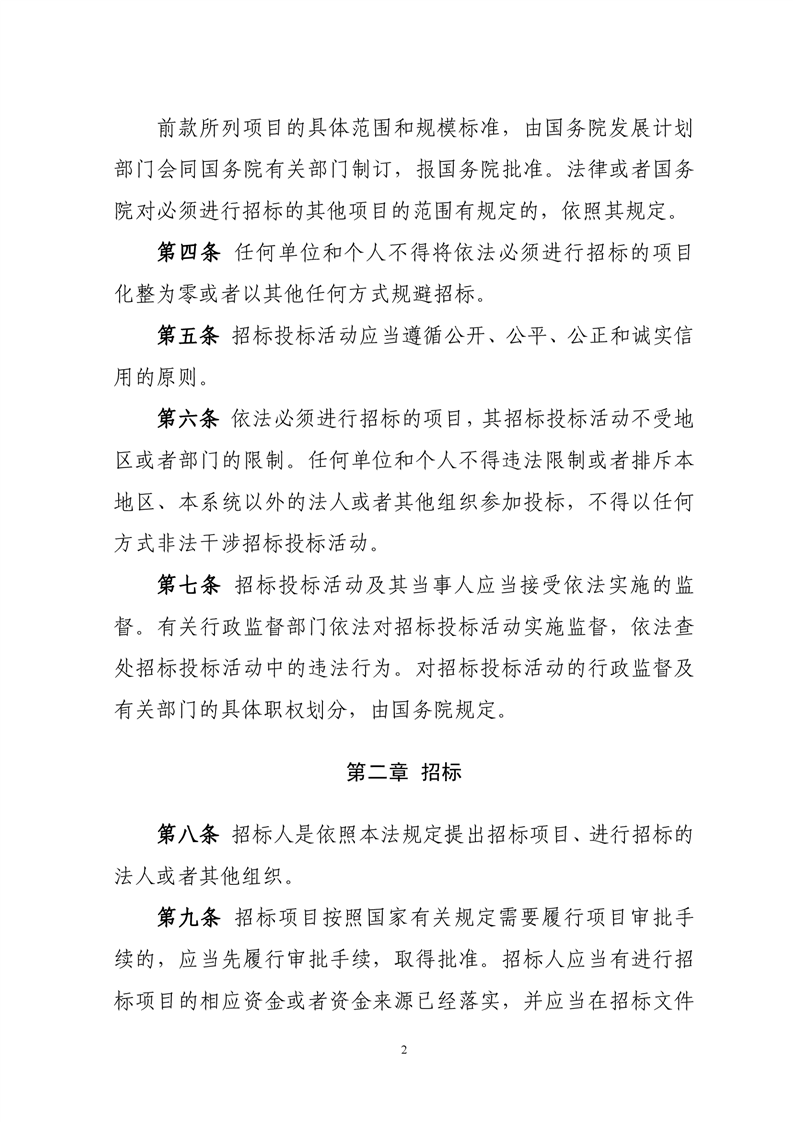 前款所列项目的具体范围和规模标准，由国务院发展计划部门会同国务院有关部门制订，报国务院批准。法律或者国务院对必须进行招标的其他项目的范围有规定的，依照其规定。

第四条 任何单位和个人不得将依法必须进行招标的项目化整为零或者以其他任何方式规避招标。

第五条 招标投标活动应当遵循公开、公平、公正和诚实信用的原则。

第六条 依法必须进行招标的项目，其招标投标活动不受地区或者部门的限制。任何单位和个人不得违法限制或者排斥本地区、本系统以外的法人或者其他组织参加投标，不得以任何方式非法干涉招标投标活动。

第七条 招标投标活动及其当事人应当接受依法实施的监督。有关行政监督部门依法对招标投标活动实施监督，依法查处招标投标活动中的违法行为。对招标投标活动的行政监督及有关部门的具体职权划分，由国务院规定。

第二章 招标

第八条 招标人是依照本法规定提出招标项目、进行招标的法人或者其他组织。

第九条 招标项目按照国家有关规定需要履行项目审批手续的，应当先履行审批手续，取得批准。招标人应当有进行招标项目的相应资金或者资金来源已经落实，并应当在招标文件

2